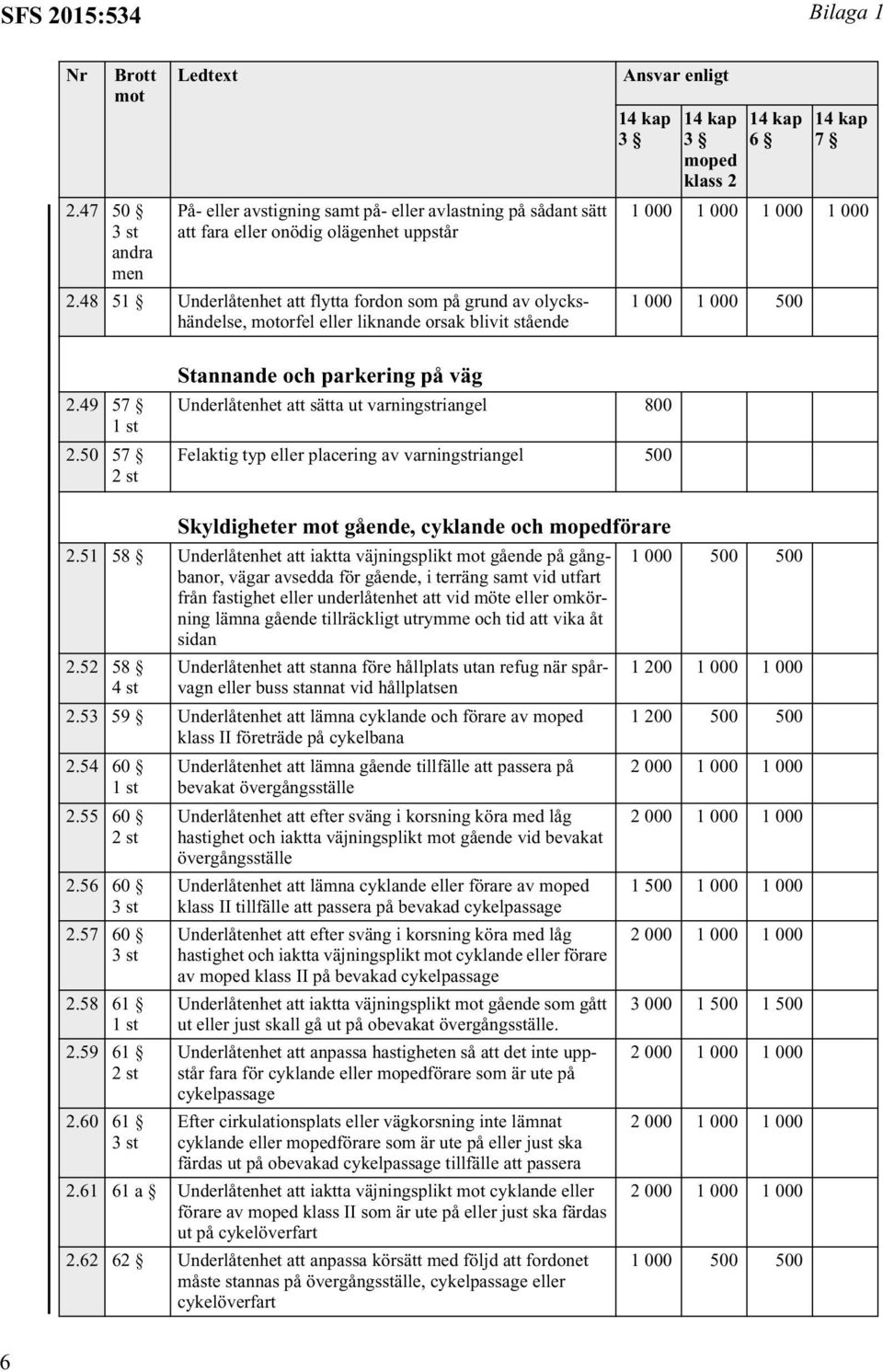 SFS 2015:534

Bilaga 1

| Nr | Brott mot | Ledtext | Ansvar enligt 14 kap 3 § | 14 kap 3 § moped klass 2 | 14 kap 6 § | 14 kap 7 § |
|---|---|---|---|---|---|---|
| 2.47 | 50 § 3 st andra men | På- eller avstigning samt på- eller avlastning på sådant sätt att fara eller onödig olägenhet uppstår | 1 000 | 1 000 | 1 000 | 1 000 |
| 2.48 | 51 § | Underlåtenhet att flytta fordon som på grund av olyckshändelse, motorfel eller liknande orsak blivit stående | 1 000 | 1 000 | 500 | |
| | | **Stannande och parkering på väg** | | | | |
| 2.49 | 57 § 1 st | Underlåtenhet att sätta ut varningstriangel | 800 | | | |
| 2.50 | 57 § 2 st | Felaktig typ eller placering av varningstriangel | 500 | | | |
| | | **Skyldigheter mot gående, cyklande och mopedförare** | | | | |
| 2.51 | 58 § | Underlåtenhet att iaktta väjningsplikt mot gående på gångbanor, vägar avsedda för gående, i terräng samt vid utfart från fastighet eller underlåtenhet att vid möte eller omkörning lämna gående tillräckligt utrymme och tid att vika åt sidan | 1 000 | 500 | 500 | |
| 2.52 | 58 § 4 st | Underlåtenhet att stanna före hållplats utan refug när spårvagn eller buss stannat vid hållplatsen | 1 200 | 1 000 | 1 000 | |
| 2.53 | 59 § | Underlåtenhet att lämna cyklande och förare av moped klass II företräde på cykelbana | 1 200 | 500 | 500 | |
| 2.54 | 60 § 1 st | Underlåtenhet att lämna gående tillfälle att passera på bevakat övergångsställe | 2 000 | 1 000 | 1 000 | |
| 2.55 | 60 § 2 st | Underlåtenhet att efter sväng i korsning köra med låg hastighet och iaktta väjningsplikt mot gående vid bevakat övergångsställe | 2 000 | 1 000 | 1 000 | |
| 2.56 | 60 § 3 st | Underlåtenhet att lämna cyklande eller förare av moped klass II tillfälle att passera på bevakad cykelpassage | 1 500 | 1 000 | 1 000 | |
| 2.57 | 60 § 3 st | Underlåtenhet att efter sväng i korsning köra med låg hastighet och iaktta väjningsplikt mot cyklande eller förare av moped klass II på bevakad cykelpassage | 2 000 | 1 000 | 1 000 | |
| 2.58 | 61 § 1 st | Underlåtenhet att iaktta väjningsplikt mot gående som gått ut eller just skall gå ut på obevakat övergångsställe. | 3 000 | 1 500 | 1 500 | |
| 2.59 | 61 § 2 st | Underlåtenhet att anpassa hastigheten så att det inte uppstår fara för cyklande eller mopedförare som är ute på cykelpassage | 2 000 | 1 000 | 1 000 | |
| 2.60 | 61 § 3 st | Efter cirkulationsplats eller vägkorsning inte lämnat cyklande eller mopedförare som är ute på eller just ska färdas ut på obevakad cykelpassage tillfälle att passera | 2 000 | 1 000 | 1 000 | |
| 2.61 | 61 a § | Underlåtenhet att iaktta väjningsplikt mot cyklande eller förare av moped klass II som är ute på eller just ska färdas ut på cykelöverfart | 2 000 | 1 000 | 1 000 | |
| 2.62 | 62 § | Underlåtenhet att anpassa körsätt med följd att fordonet måste stannas på övergångsställe, cykelpassage eller cykelöverfart | 1 000 | 500 | 500 | |

6